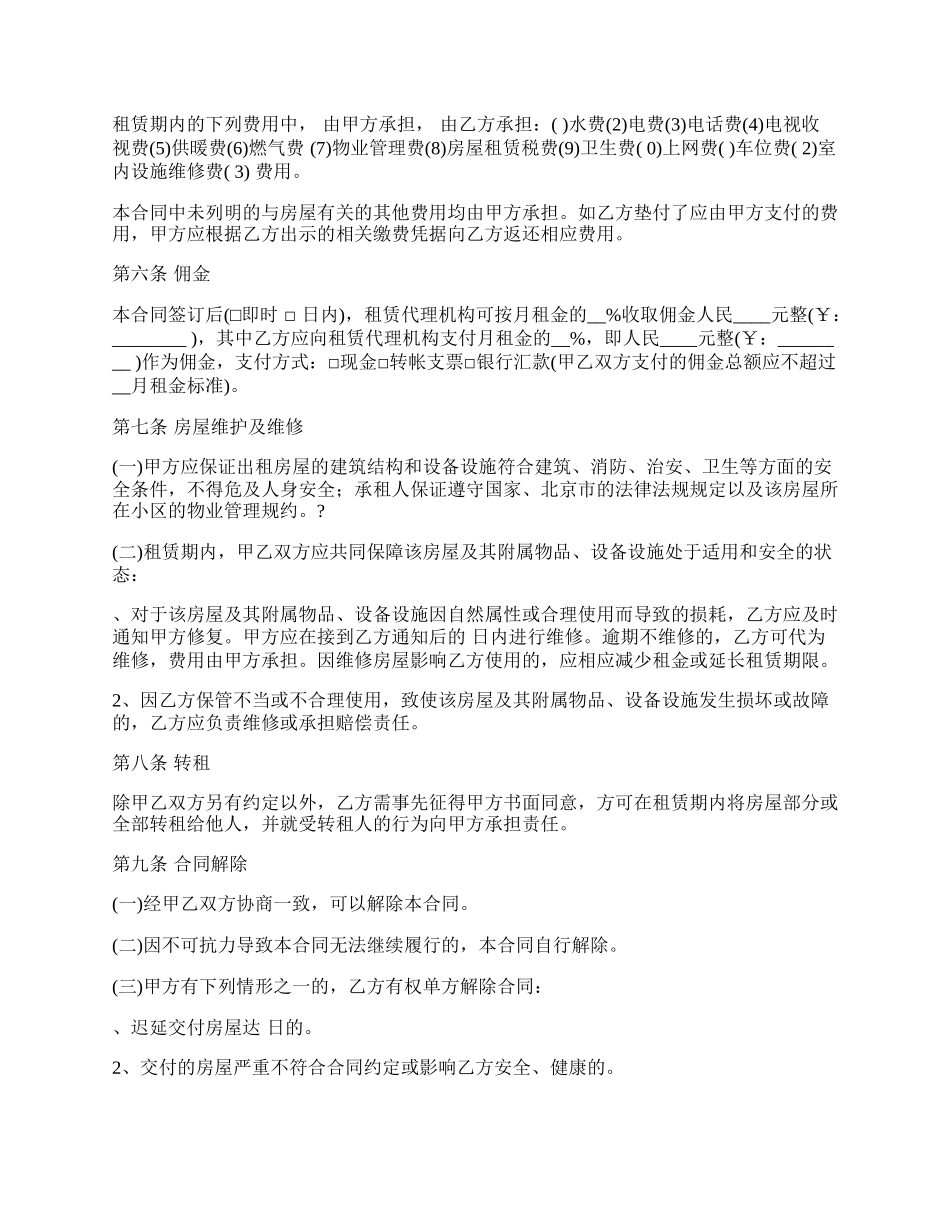 租赁期内的下列费用中， 由甲方承担， 由乙方承担：( )水费(2)电费(3)电话费(4)电视收视费(5)供暖费(6)燃气费 (7)物业管理费(8)房屋租赁税费(9)卫生费( 0)上网费( )车位费( 2)室内设施维修费( 3) 费用。

本合同中未列明的与房屋有关的其他费用均由甲方承担。如乙方垫付了应由甲方支付的费用，甲方应根据乙方出示的相关缴费凭据向乙方返还相应费用。

第六条 佣金

本合同签订后(□即时 □ 日内)，租赁代理机构可按月租金的__%收取佣金人民____元整(￥：________ )，其中乙方应向租赁代理机构支付月租金的__%，即人民____元整(￥：________ )作为佣金，支付方式：□现金□转帐支票□银行汇款(甲乙双方支付的佣金总额应不超过__月租金标准)。

第七条 房屋维护及维修

(一)甲方应保证出租房屋的建筑结构和设备设施符合建筑、消防、治安、卫生等方面的安全条件，不得危及人身安全；承租人保证遵守国家、北京市的法律法规规定以及该房屋所在小区的物业管理规约。?

(二)租赁期内，甲乙双方应共同保障该房屋及其附属物品、设备设施处于适用和安全的状态：

、对于该房屋及其附属物品、设备设施因自然属性或合理使用而导致的损耗，乙方应及时通知甲方修复。甲方应在接到乙方通知后的 日内进行维修。逾期不维修的，乙方可代为维修，费用由甲方承担。因维修房屋影响乙方使用的，应相应减少租金或延长租赁期限。

2、因乙方保管不当或不合理使用，致使该房屋及其附属物品、设备设施发生损坏或故障的，乙方应负责维修或承担赔偿责任。

第八条 转租

除甲乙双方另有约定以外，乙方需事先征得甲方书面同意，方可在租赁期内将房屋部分或全部转租给他人，并就受转租人的行为向甲方承担责任。

第九条 合同解除

(一)经甲乙双方协商一致，可以解除本合同。

(二)因不可抗力导致本合同无法继续履行的，本合同自行解除。

(三)甲方有下列情形之一的，乙方有权单方解除合同：

、迟延交付房屋达 日的。

2、交付的房屋严重不符合合同约定或影响乙方安全、健康的。